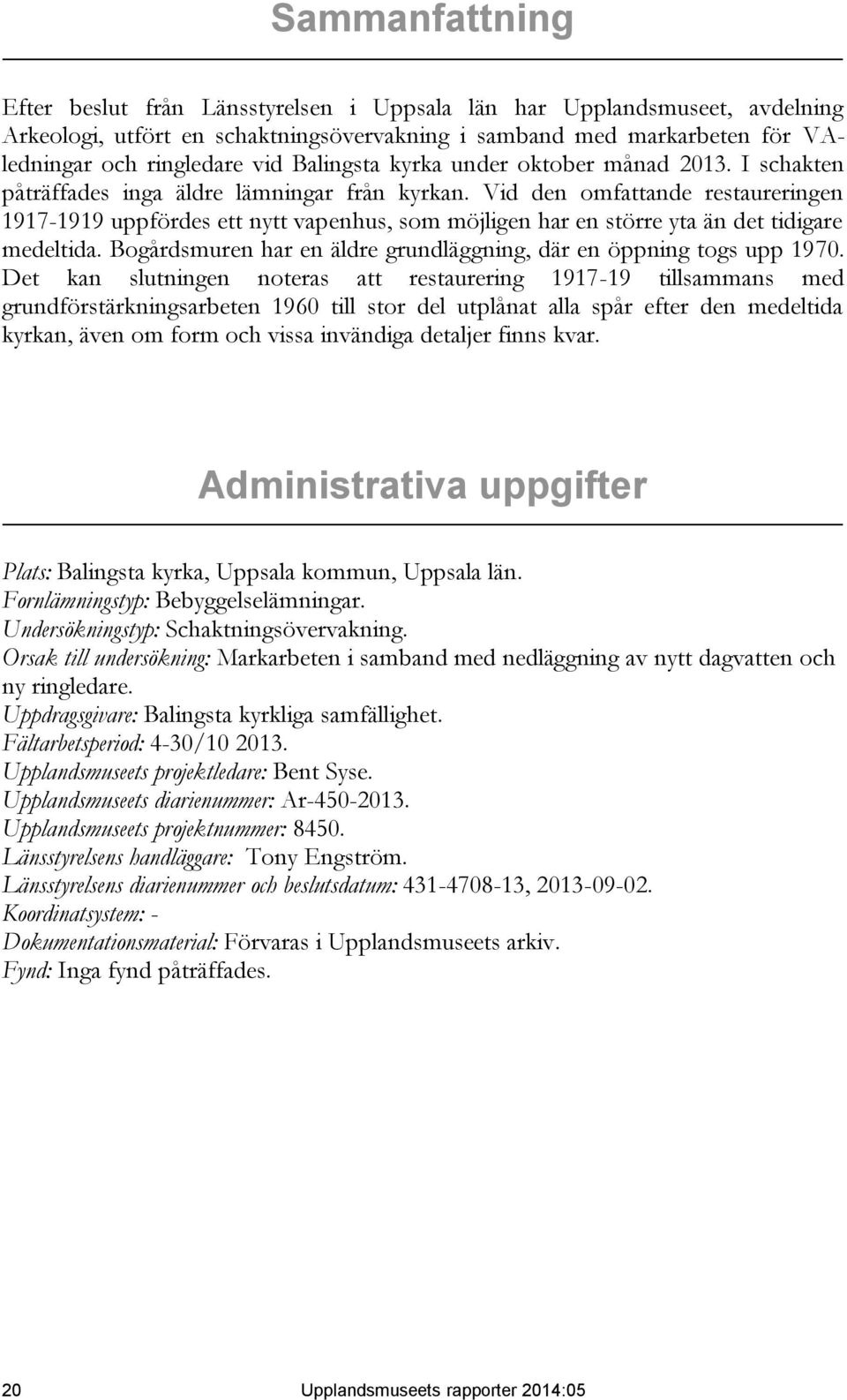 Sammanfattning

Efter beslut från Länsstyrelsen i Uppsala län har Upplandsmuseet, avdelning Arkeologi, utfört en schaktningsövervakning i samband med markarbeten för VA-ledningar och ringledare vid Balingsta kyrka under oktober månad 2013. I schakten påträffades inga äldre lämningar från kyrkan. Vid den omfattande restaureringen 1917-1919 uppfördes ett nytt vapenhus, som möjligen har en större yta än det tidigare medeltida. Bogårdsmuren har en äldre grundläggning, där en öppning togs upp 1970. Det kan slutningen noteras att restaurering 1917-19 tillsammans med grundförstärkningsarbeten 1960 till stor del utplånat alla spår efter den medeltida kyrkan, även om form och vissa invändiga detaljer finns kvar.

Administrativa uppgifter

Plats: Balingsta kyrka, Uppsala kommun, Uppsala län.
Fornlämningstyp: Bebyggelselämningar.
Undersökningstyp: Schaktningsövervakning.
Orsak till undersökning: Markarbeten i samband med nedläggning av nytt dagvatten och ny ringledare.
Uppdragsgivare: Balingsta kyrkliga samfällighet.
Fältarbetsperiod: 4-30/10 2013.
Upplandsmuseets projektledare: Bent Syse.
Upplandsmuseets diarienummer: Ar-450-2013.
Upplandsmuseets projektnummer: 8450.
Länsstyrelsens handläggare: Tony Engström.
Länsstyrelsens diarienummer och beslutsdatum: 431-4708-13, 2013-09-02.
Koordinatsystem: -
Dokumentationsmaterial: Förvaras i Upplandsmuseets arkiv.
Fynd: Inga fynd påträffades.

20 Upplandsmuseets rapporter 2014:05